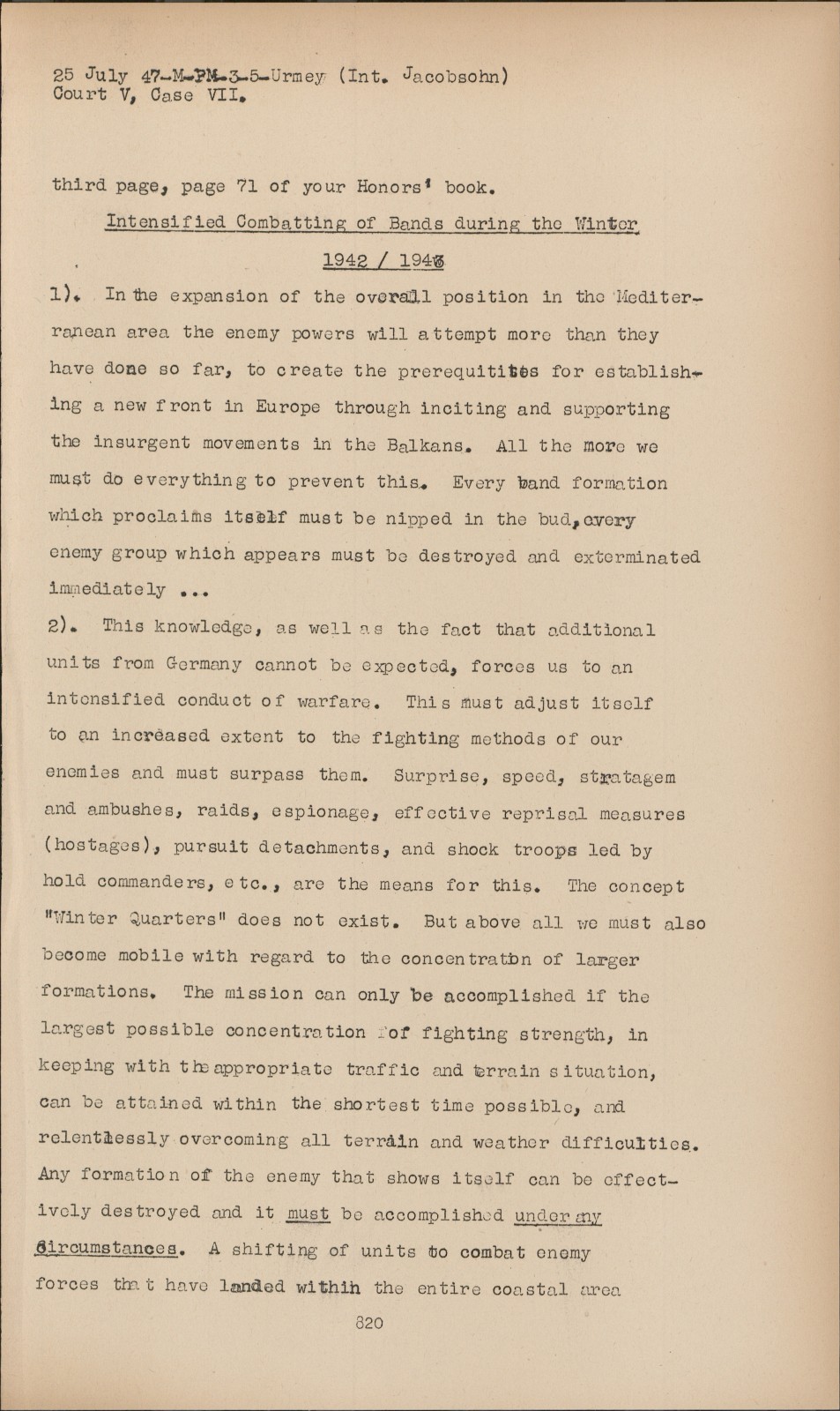 25 July 47-M-PM-3-5-Urmey (Int. Jacobsohn)
Court V, Case VII.

third page, page 71 of your Honors' book.

Intensified Combatting of Bands during the Winter

1942 / 1943

1). In the expansion of the overall position in the Mediterranean area the enemy powers will attempt more than they have done so far, to create the prerequitites for establishing a new front in Europe through inciting and supporting the insurgent movements in the Balkans. All the more we must do everything to prevent this. Every band formation which proclaims itself must be nipped in the bud, every enemy group which appears must be destroyed and exterminated immediately ...

2). This knowledge, as well as the fact that additional units from Germany cannot be expected, forces us to an intensified conduct of warfare. This must adjust itself to an increased extent to the fighting methods of our enemies and must surpass them. Surprise, speed, stratagem and ambushes, raids, espionage, effective reprisal measures (hostages), pursuit detachments, and shock troops led by hold commanders, etc., are the means for this. The concept "Winter Quarters" does not exist. But above all we must also become mobile with regard to the concentration of larger formations. The mission can only be accomplished if the largest possible concentration of fighting strength, in keeping with the appropriate traffic and terrain situation, can be attained within the shortest time possible, and relentlessly overcoming all terrain and weather difficulties. Any formation of the enemy that shows itself can be effectively destroyed and it must be accomplished under any circumstances. A shifting of units to combat enemy forces that have landed within the entire coastal area

820